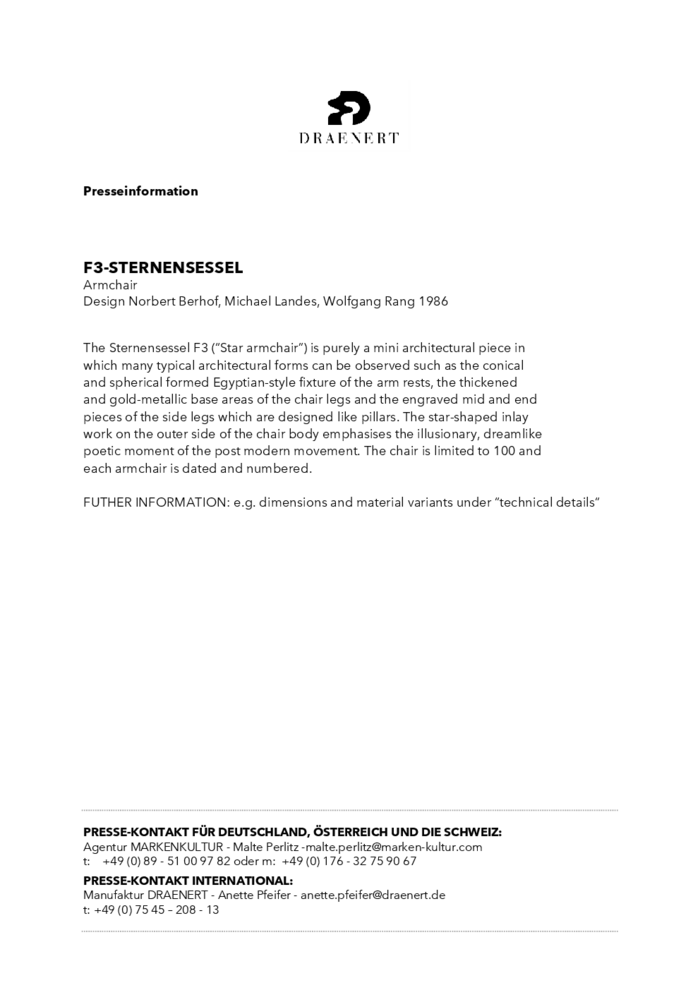 DRAENERT

Presseinformation

F3-STERNENSESSEL
Armchair
Design Norbert Berhof, Michael Landes, Wolfgang Rang 1986

The Sternensessel F3 ("Star armchair") is purely a mini architectural piece in which many typical architectural forms can be observed such as the conical and spherical formed Egyptian-style fixture of the arm rests, the thickened and gold-metallic base areas of the chair legs and the engraved mid and end pieces of the side legs which are designed like pillars. The star-shaped inlay work on the outer side of the chair body emphasises the illusionary, dreamlike poetic moment of the post modern movement. The chair is limited to 100 and each armchair is dated and numbered.

FUTHER INFORMATION: e.g. dimensions and material variants under "technical details"

PRESSE-KONTAKT FÜR DEUTSCHLAND, ÖSTERREICH UND DIE SCHWEIZ:
Agentur MARKENKULTUR - Malte Perlitz -malte.perlitz@marken-kultur.com
t: +49 (0) 89 - 51 00 97 82 oder m: +49 (0) 176 - 32 75 90 67
PRESSE-KONTAKT INTERNATIONAL:
Manufaktur DRAENERT - Anette Pfeifer - anette.pfeifer@draenert.de
t: +49 (0) 75 45 – 208 - 13